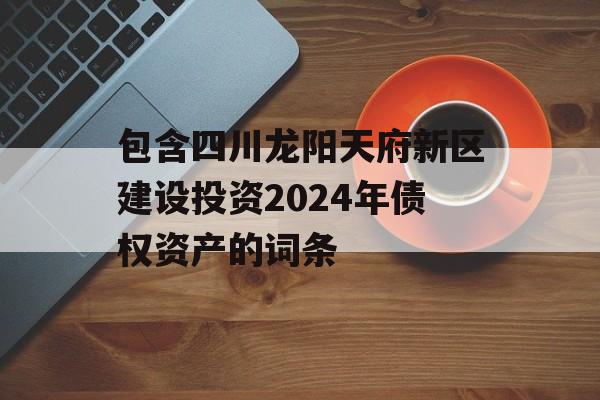 包含四川龙阳天府新区建设投资2024年债权资产的词条